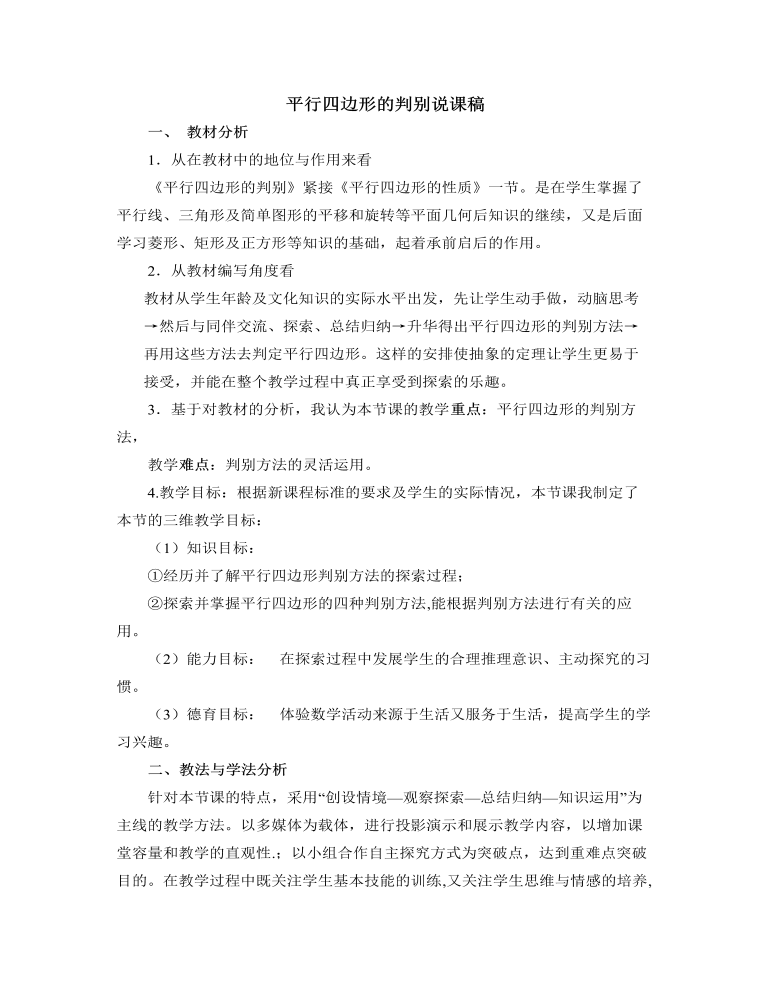 平行四边形的判别说课稿

一、 教材分析

1．从在教材中的地位与作用来看

《平行四边形的判别》紧接《平行四边形的性质》一节。是在学生掌握了平行线、三角形及简单图形的平移和旋转等平面几何后知识的继续，又是后面学习菱形、矩形及正方形等知识的基础，起着承前启后的作用。

2．从教材编写角度看

教材从学生年龄及文化知识的实际水平出发，先让学生动手做，动脑思考→然后与同伴交流、探索、总结归纳→升华得出平行四边形的判别方法→再用这些方法去判定平行四边形。这样的安排使抽象的定理让学生更易于接受，并能在整个教学过程中真正享受到探索的乐趣。

3．基于对教材的分析，我认为本节课的教学重点：平行四边形的判别方法，

教学难点：判别方法的灵活运用。

4.教学目标：根据新课程标准的要求及学生的实际情况，本节课我制定了本节的三维教学目标：

（1）知识目标：

①经历并了解平行四边形判别方法的探索过程；

②探索并掌握平行四边形的四种判别方法,能根据判别方法进行有关的应用。

（2）能力目标： 在探索过程中发展学生的合理推理意识、主动探究的习惯。

（3）德育目标： 体验数学活动来源于生活又服务于生活，提高学生的学习兴趣。

二、教法与学法分析

针对本节课的特点，采用“创设情境—观察探索—总结归纳—知识运用”为主线的教学方法。以多媒体为载体，进行投影演示和展示教学内容，以增加课堂容量和教学的直观性.；以小组合作自主探究方式为突破点，达到重难点突破目的。在教学过程中既关注学生基本技能的训练,又关注学生思维与情感的培养,